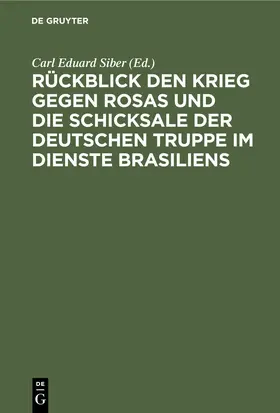 DE GRUYTER

Carl Eduard Siber (Ed.)

RÜCKBLICK DEN KRIEG GEGEN ROSAS UND DIE SCHICKSALE DER DEUTSCHEN TRUPPE IM DIENSTE BRASILIENS

DE
G